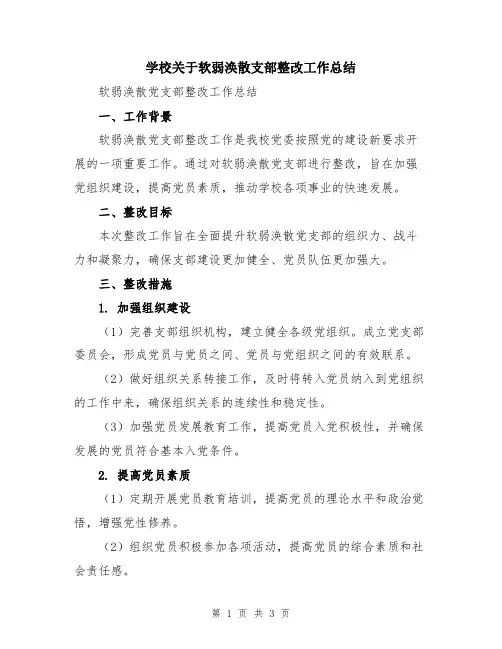 学校关于软弱涣散支部整改工作总结

软弱涣散党支部整改工作总结

一、工作背景

软弱涣散党支部整改工作是我校党委按照党的建设新要求开展的一项重要工作。通过对软弱涣散党支部进行整改，旨在加强党组织建设，提高党员素质，推动学校各项事业的快速发展。

二、整改目标

本次整改工作旨在全面提升软弱涣散党支部的组织力、战斗力和凝聚力，确保支部建设更加健全、党员队伍更加强大。

三、整改措施

1. 加强组织建设

（1）完善支部组织机构，建立健全各级党组织。成立党支部委员会，形成党员与党员之间、党员与党组织之间的有效联系。

（2）做好组织关系转接工作，及时将转入党员纳入到党组织的工作中来，确保组织关系的连续性和稳定性。

（3）加强党员发展教育工作，提高党员入党积极性，并确保发展的党员符合基本入党条件。

2. 提高党员素质

（1）定期开展党员教育培训，提高党员的理论水平和政治觉悟，增强党性修养。

（2）组织党员积极参加各项活动，提高党员的综合素质和社会责任感。

第 1 页 共 3 页